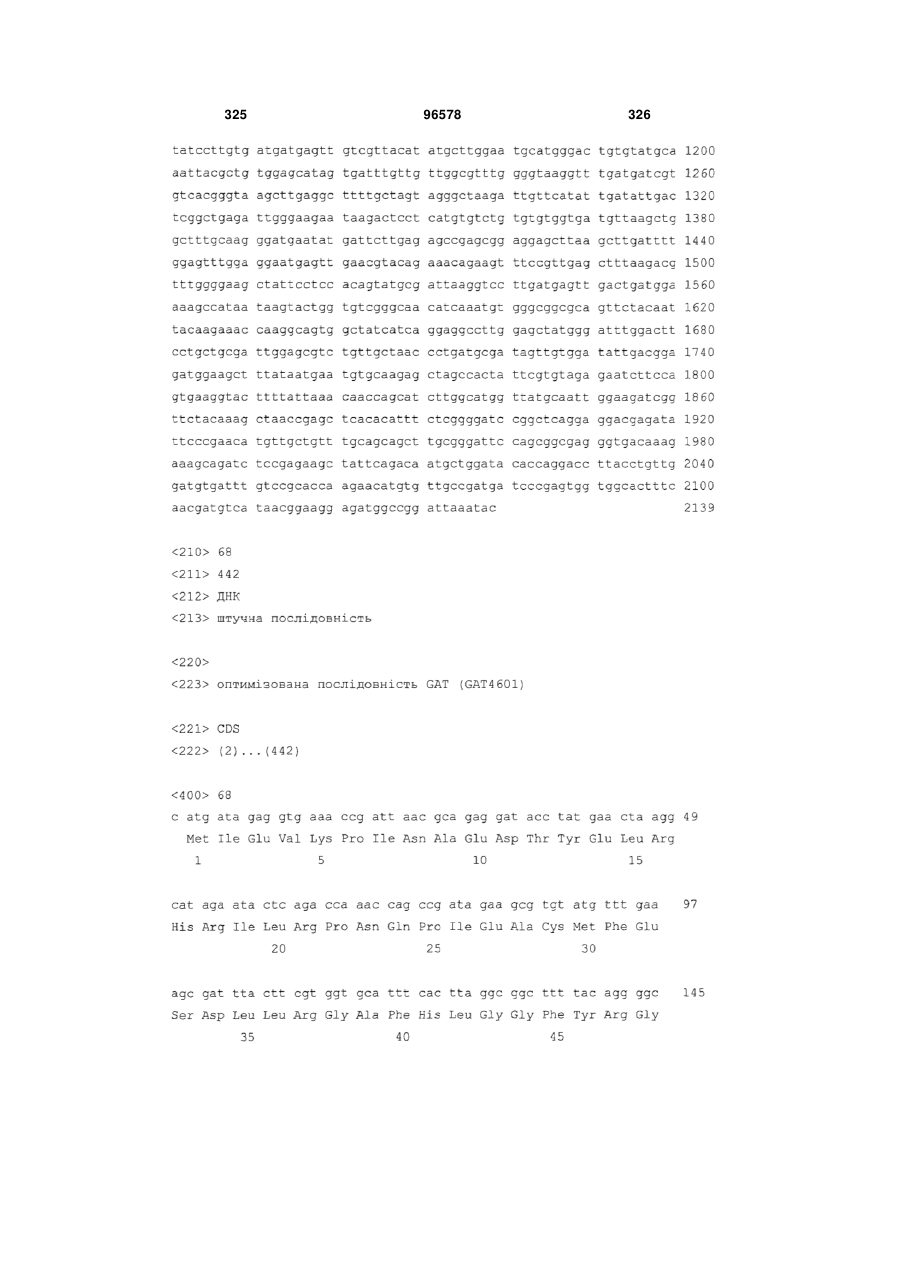 325 96578 326

tatccttgtg atgatgagtt gtcgttacat atgcttggaa tgcatgggac tgtgtatgca 1200
aattacgctg tggagcatag tgatttgttg ttggcgtttg gggtaaggtt tgatgatcgt 1260
gtcacgggta agcttgaggc ttttgctagt agggctaaga ttgttcatat tgatattgac 1320
tcggctgaga ttgggaagaa taagactcct catgtgtctg tgtgtggtga tgttaagctg 1380
gctttgcaag ggatgaatat gattcttgag agccgagcgg aggagcttaa gcttgatttt 1440
ggagtttgga ggaatgagtt gaacgtacag aaacagaagt ttccgttgag ctttaagacg 1500
tttggggaag ctattcctcc acagtatgcg attaaggtcc ttgatgagtt gactgatgga 1560
aaagccataa taagtactgg tgtcgggcaa catcaaatgt gggcggcgca gttctacaat 1620
tacaagaaac caaggcagtg gctatcatca ggaggccttg gagctatggg atttggactt 1680
cctgctgcga ttggagcgtc tgttgctaac cctgatgcga tagttgtgga tattgacgga 1740
gatggaagct ttataatgaa tgtgcaagag ctagccacta ttcgtgtaga gaatcttcca 1800
gtgaaggtac ttttattaaa caaccagcat cttggcatgg ttatgcaatt ggaagatcgg 1860
ttctacaaag ctaaccgagc tcacacattt ctcggggatc cggctcagga ggacgagata 1920
ttcccgaaca tgttgctgtt tgcagcagct tgcgggattc cagcggcgag ggtgacaaag 1980
aaagcagatc tccgagaagc tattcagaca atgctggata caccaggacc ttacctgttg 2040
gatgtgattt gtccgcacca agaacatgtg ttgccgatga tcccgagtgg tggcactttc 2100
aacgatgtca taacggaagg agatggccgg attaaatac 2139

<210> 68
<211> 442
<212> ДНК
<213> штучна послідовність

<220>
<223> оптимізована послідовність GAT (GAT4601)

<221> CDS
<222> (2)...(442)

<400> 68
c atg ata gag gtg aaa ccg att aac gca gag gat acc tat gaa cta agg 49
Met Ile Glu Val Lys Pro Ile Asn Ala Glu Asp Thr Tyr Glu Leu Arg
1 5 10 15

cat aga ata ctc aga cca aac cag ccg ata gaa gcg tgt atg ttt gaa 97
His Arg Ile Leu Arg Pro Asn Gln Pro Ile Glu Ala Cys Met Phe Glu
20 25 30

agc gat tta ctt cgt ggt gca ttt cac tta ggc ggc ttt tac agg ggc 145
Ser Asp Leu Leu Arg Gly Ala Phe His Leu Gly Gly Phe Tyr Arg Gly
35 40 45